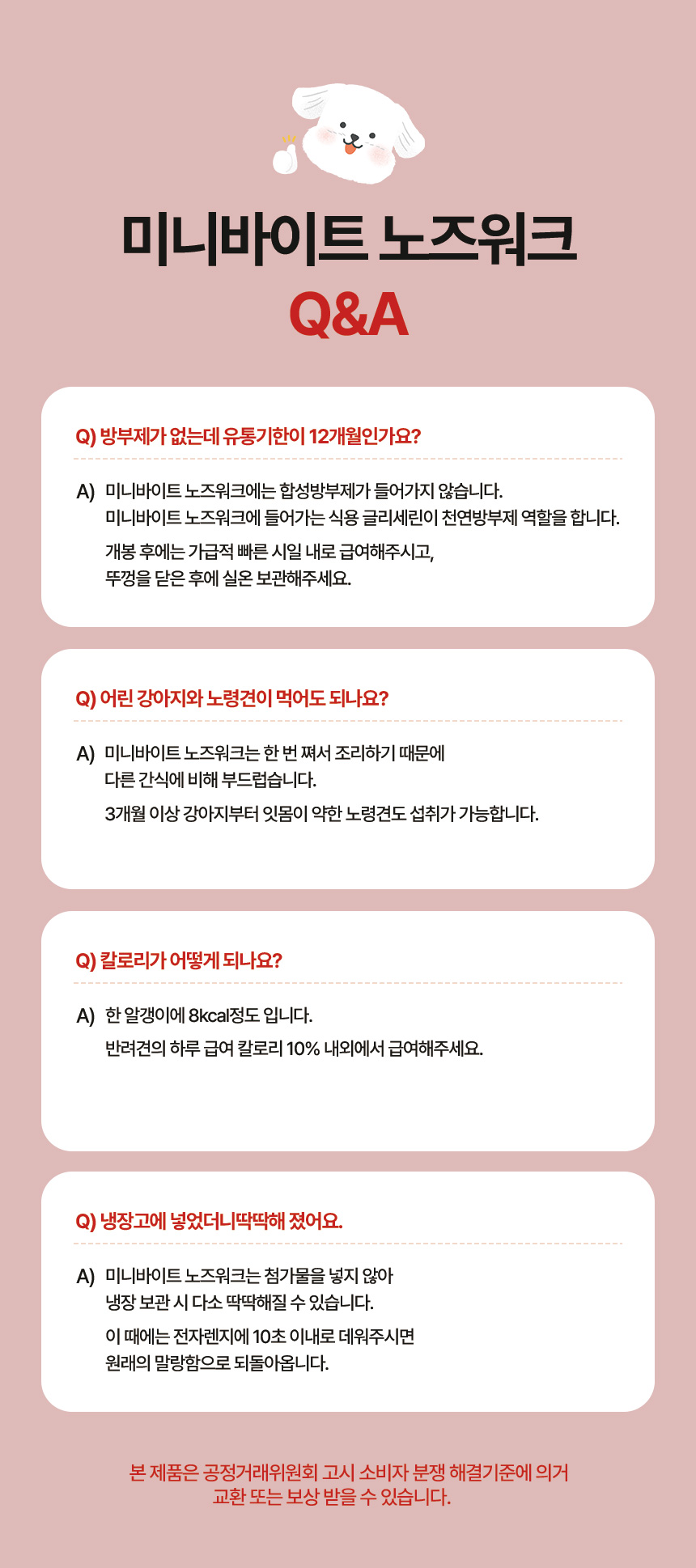 미니바이트 노즈워크
Q&A

Q) 방부제가 없는데 유통기한이 12개월인가요?

A) 미니바이트 노즈워크에는 합성방부제가 들어가지 않습니다.
미니바이트 노즈워크에 들어가는 식용 글리세린이 천연방부제 역할을 합니다.
개봉 후에는 가급적 빠른 시일 내로 급여해주시고,
뚜껑을 닫은 후에 실온 보관해주세요.

Q) 어린 강아지와 노령견이 먹어도 되나요?

A) 미니바이트 노즈워크는 한 번 쪄서 조리하기 때문에
다른 간식에 비해 부드럽습니다.
3개월 이상 강아지부터 잇몸이 약한 노령견도 섭취가 가능합니다.

Q) 칼로리가 어떻게 되나요?

A) 한 알갱이에 8kcal정도 입니다.
반려견의 하루 급여 칼로리 10% 내외에서 급여해주세요.

Q) 냉장고에 넣었더니딱딱해 졌어요.

A) 미니바이트 노즈워크는 첨가물을 넣지 않아
냉장 보관 시 다소 딱딱해질 수 있습니다.
이 때에는 전자렌지에 10초 이내로 데워주시면
원래의 말랑함으로 되돌아옵니다.

본 제품은 공정거래위원회 고시 소비자 분쟁 해결기준에 의거
교환 또는 보상 받을 수 있습니다.